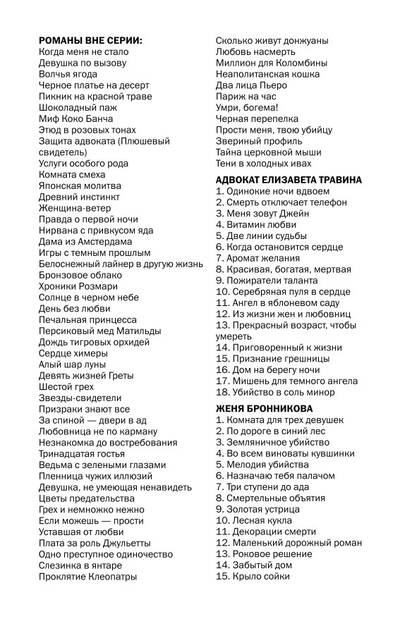 РОМАНЫ ВНЕ СЕРИИ:
Когда меня не стало
Девушка по вызову
Волчья ягода
Черное платье на десерт
Пикник на красной траве
Шоколадный паж
Миф Коко Банча
Этюд в розовых тонах
Защита адвоката (Плюшевый свидетель)
Услуги особого рода
Комната смеха
Японская молитва
Древний инстинкт
Женщина-ветер
Правда о первой ночи
Нирвана с привкусом яда
Дама из Амстердама
Игры с темным прошлым
Белоснежный лайнер в другую жизнь
Бронзовое облако
Хроники Розмари
Солнце в черном небе
День без любви
Печальная принцесса
Персиковый мед Матильды
Дождь тигровых орхидей
Сердце химеры
Алый шар луны
Девять жизней Греты
Шестой грех
Звезды-свидетели
Призраки знают все
За спиной — двери в ад
Любовница не по карману
Незнакомка до востребования
Тринадцатая гостья
Ведьма с зелеными глазами
Пленница чужих иллюзий
Девушка, не умеющая ненавидеть
Цветы предательства
Грех и немножко нежно
Если можешь — прости
Уставшая от любви
Плата за роль Джульетты
Одно преступное одиночество
Слезинка в янтаре
Проклятие Клеопатры
Сколько живут донжуаны
Любовь насмерть
Миллион для Коломбины
Неаполитанская кошка
Два лица Пьеро
Париж на час
Умри, богема!
Черная перепелка
Прости меня, твою убийцу
Звериный профиль
Тайна церковной мыши
Тени в холодных ивах

АДВОКАТ ЕЛИЗАВЕТА ТРАВИНА
1. Одинокие ночи вдвоем
2. Смерть отключает телефон
3. Меня зовут Джейн
4. Витамин любви
5. Две линии судьбы
6. Когда остановится сердце
7. Аромат желания
8. Красивая, богатая, мертвая
9. Пожиратели таланта
10. Серебряная пуля в сердце
11. Ангел в яблоневом саду
12. Из жизни жен и любовниц
13. Прекрасный возраст, чтобы умереть
14. Приговоренный к жизни
15. Признание грешницы
16. Дом на берегу ночи
17. Мишень для темного ангела
18. Убийство в соль минор

ЖЕНЯ БРОННИКОВА
1. Комната для трех девушек
2. По дороге в синий лес
3. Земляничное убийство
4. Во всем виноваты кувшинки
5. Мелодия убийства
6. Назначаю тебя палачом
7. Три ступени до ада
8. Смертельные объятия
9. Золотая устрица
10. Лесная кукла
11. Декорации смерти
12. Маленький дорожный роман
13. Роковое решение
14. Забытый дом
15. Крыло сойки